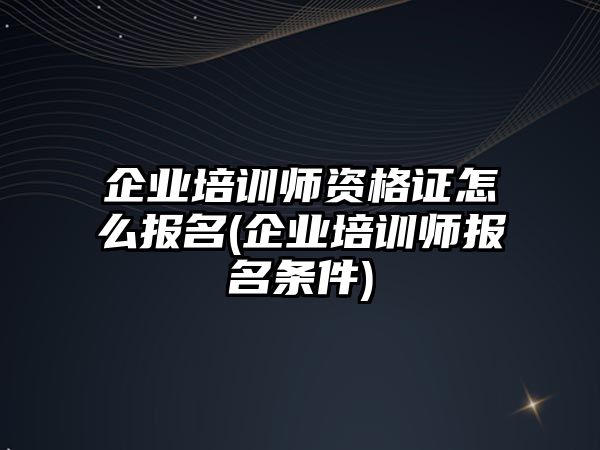 企业培训师资格证怎么报名(企业培训师报名条件)